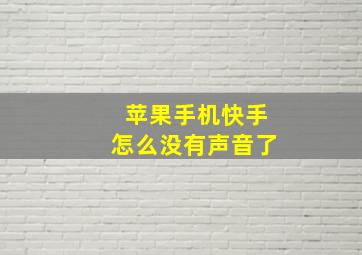 苹果手机快手
怎么没有声音了